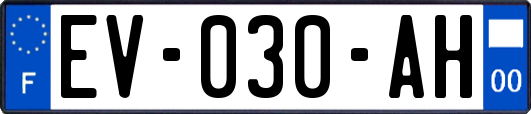 F

EV-030-AH

00